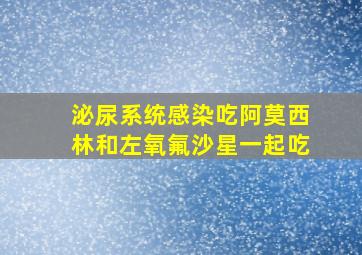 泌尿系统感染吃阿莫西林和左氧氟沙星一起吃